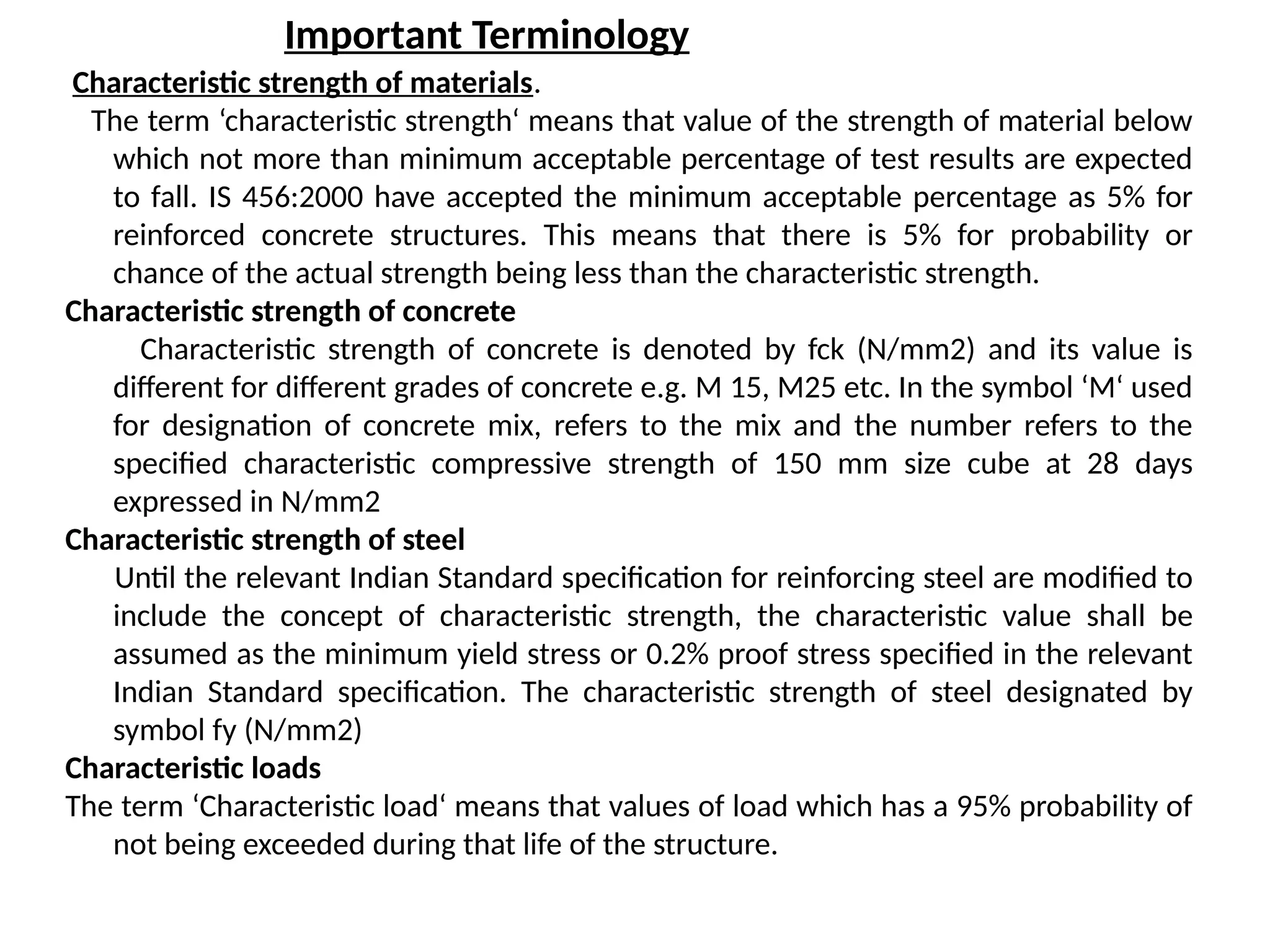 Important Terminology

Characteristic strength of materials.

The term ‘characteristic strength‘ means that value of the strength of material below which not more than minimum acceptable percentage of test results are expected to fall. IS 456:2000 have accepted the minimum acceptable percentage as 5% for reinforced concrete structures. This means that there is 5% for probability or chance of the actual strength being less than the characteristic strength.

Characteristic strength of concrete

Characteristic strength of concrete is denoted by fck (N/mm2) and its value is different for different grades of concrete e.g. M 15, M25 etc. In the symbol ‘M‘ used for designation of concrete mix, refers to the mix and the number refers to the specified characteristic compressive strength of 150 mm size cube at 28 days expressed in N/mm2

Characteristic strength of steel

Until the relevant Indian Standard specification for reinforcing steel are modified to include the concept of characteristic strength, the characteristic value shall be assumed as the minimum yield stress or 0.2% proof stress specified in the relevant Indian Standard specification. The characteristic strength of steel designated by symbol fy (N/mm2)

Characteristic loads

The term ‘Characteristic load‘ means that values of load which has a 95% probability of not being exceeded during that life of the structure.